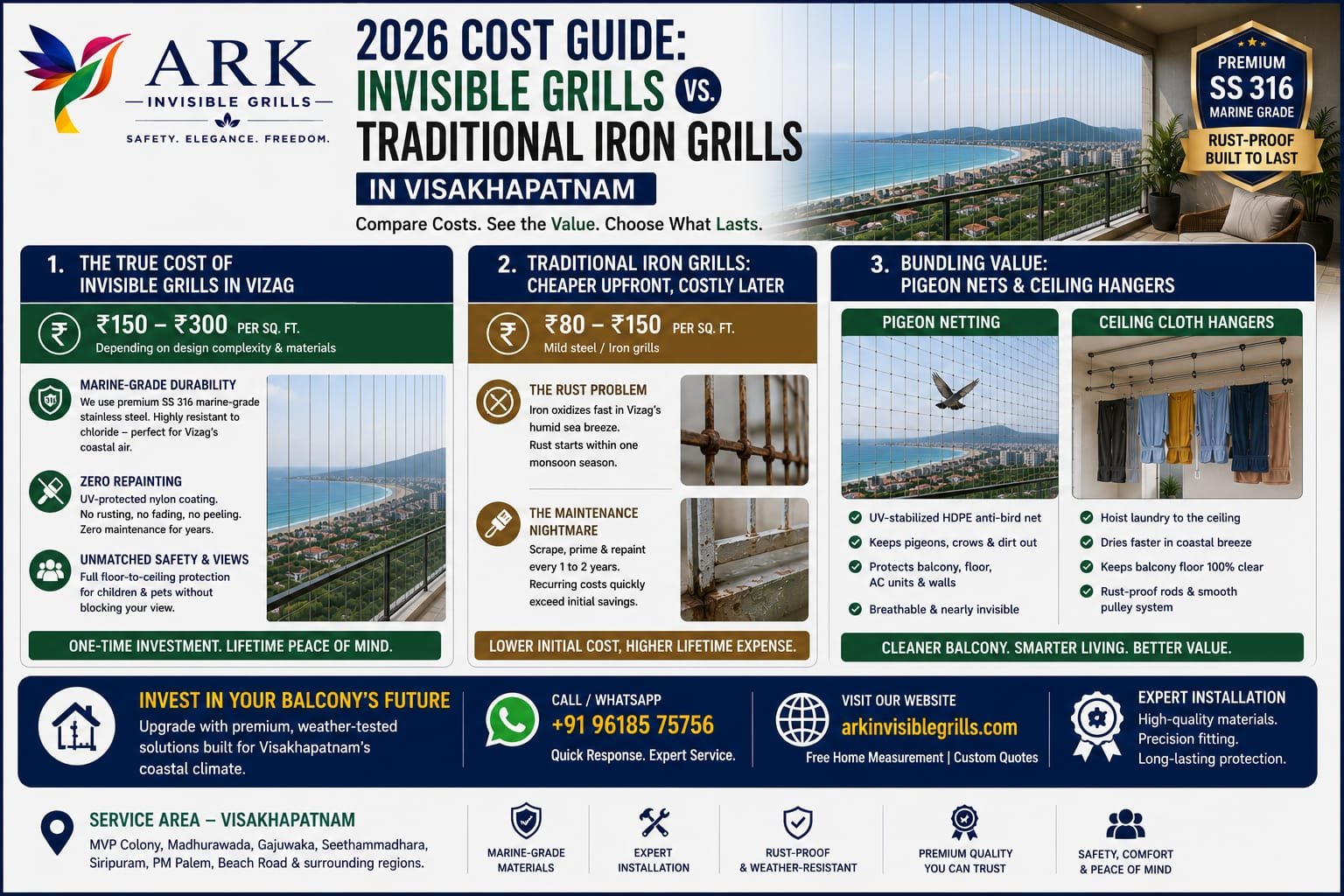 ARK
INVISIBLE GRILLS
SAFETY. ELEGANCE. FREEDOM.

2026 COST GUIDE:
INVISIBLE GRILLS VS.
TRADITIONAL IRON GRILLS
IN VISAKHAPATNAM

Compare Costs. See the Value. Choose What Lasts.

PREMIUM
SS 316
MARINE GRADE
RUST-PROOF
BUILT TO LAST

1. THE TRUE COST OF INVISIBLE GRILLS IN VIZAG

₹150 – ₹300 PER SQ. FT.
Depending on design complexity & materials

MARINE-GRADE DURABILITY
We use premium SS 316 marine-grade stainless steel. Highly resistant to chloride – perfect for Vizag's coastal air.

ZERO REPAINTING
UV-protected nylon coating. No rusting, no fading, no peeling. Zero maintenance for years.

UNMATCHED SAFETY & VIEWS
Full floor-to-ceiling protection for children & pets without blocking your view.

ONE-TIME INVESTMENT. LIFETIME PEACE OF MIND.

2. TRADITIONAL IRON GRILLS: CHEAPER UPFRONT, COSTLY LATER

₹80 – ₹150 PER SQ. FT.
Mild steel / Iron grills

THE RUST PROBLEM
Iron oxidizes fast in Vizag's humid sea breeze. Rust starts within one monsoon season.

THE MAINTENANCE NIGHTMARE
Scrape, prime & repaint every 1 to 2 years. Recurring costs quickly exceed initial savings.

LOWER INITIAL COST, HIGHER LIFETIME EXPENSE.

3. BUNDLING VALUE: PIGEON NETS & CEILING HANGERS

PIGEON NETTING
UV-stabilized HDPE anti-bird net
Keeps pigeons, crows & dirt out
Protects balcony, floor, AC units & walls
Breathable & nearly invisible

CEILING CLOTH HANGERS
Hoist laundry to the ceiling
Dries faster in coastal breeze
Keeps balcony floor 100% clear
Rust-proof rods & smooth pulley system

CLEANER BALCONY. SMARTER LIVING. BETTER VALUE.

INVEST IN YOUR BALCONY'S FUTURE
Upgrade with premium, weather-tested solutions built for Visakhapatnam's coastal climate.

CALL / WHATSAPP
+91 96185 75756
Quick Response. Expert Service.

VISIT OUR WEBSITE
arkinvisiblegrills.com
Free Home Measurement | Custom Quotes

EXPERT INSTALLATION
High-quality materials.
Precision fitting.
Long-lasting protection.

SERVICE AREA – VISAKHAPATNAM
MVP Colony, Madhurawada, Gajuwaka, Seethammadhara, Siripuram, PM Palem, Beach Road & surrounding regions.

MARINE-GRADE MATERIALS
EXPERT INSTALLATION
RUST-PROOF & WEATHER-RESISTANT
PREMIUM QUALITY YOU CAN TRUST
SAFETY, COMFORT & PEACE OF MIND